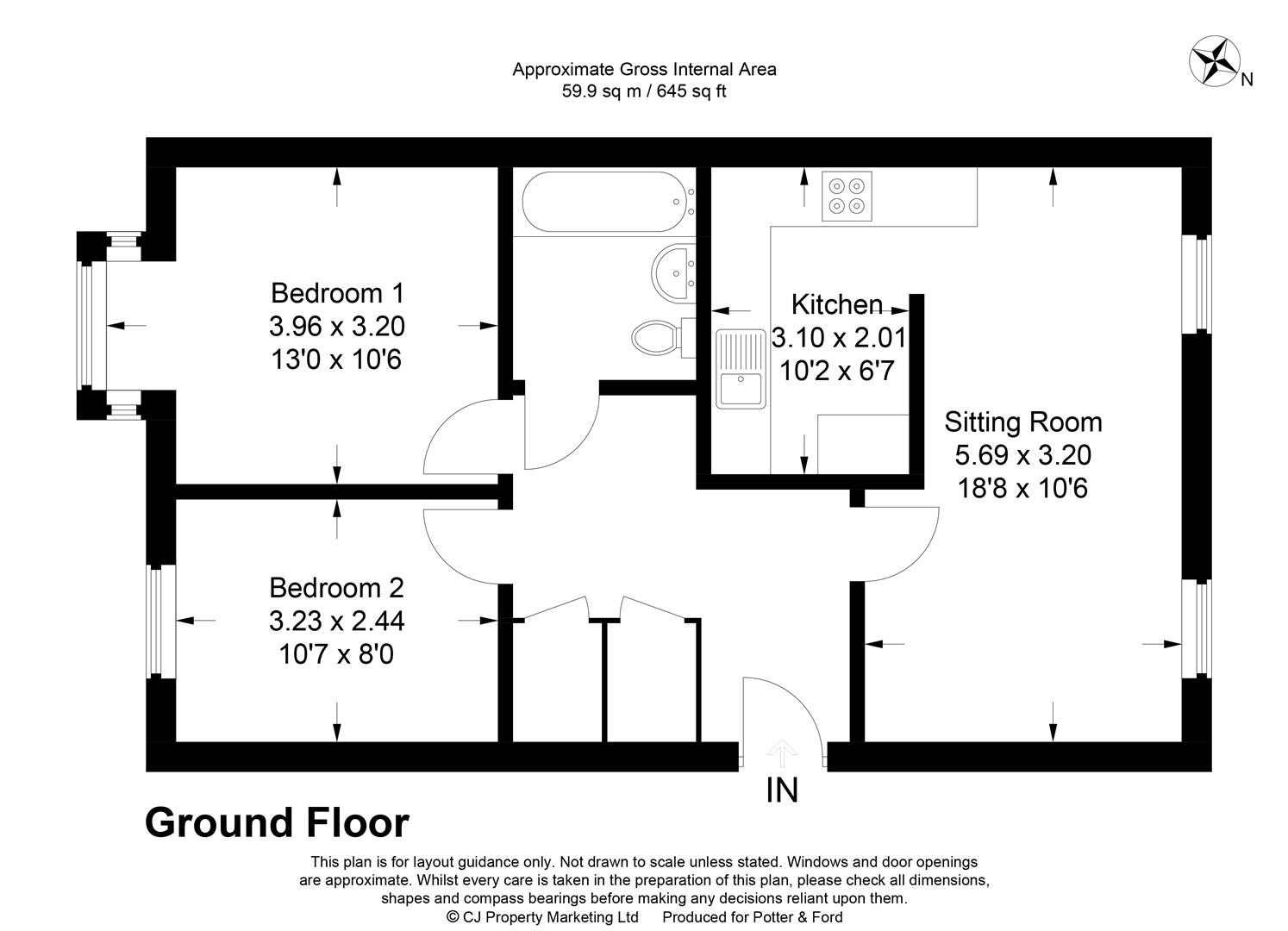 Approximate Gross Internal Area
59.9 sq m / 645 sq ft

N

Bedroom 1
3.96 x 3.20
13'0 x 10'6

Kitchen
3.10 x 2.01
10'2 x 6'7

Sitting Room
5.69 x 3.20
18'8 x 10'6

Bedroom 2
3.23 x 2.44
10'7 x 8'0

IN

Ground Floor

This plan is for layout guidance only. Not drawn to scale unless stated. Windows and door openings are approximate. Whilst every care is taken in the preparation of this plan, please check all dimensions, shapes and compass bearings before making any decisions reliant upon them.
© CJ Property Marketing Ltd Produced for Potter & Ford